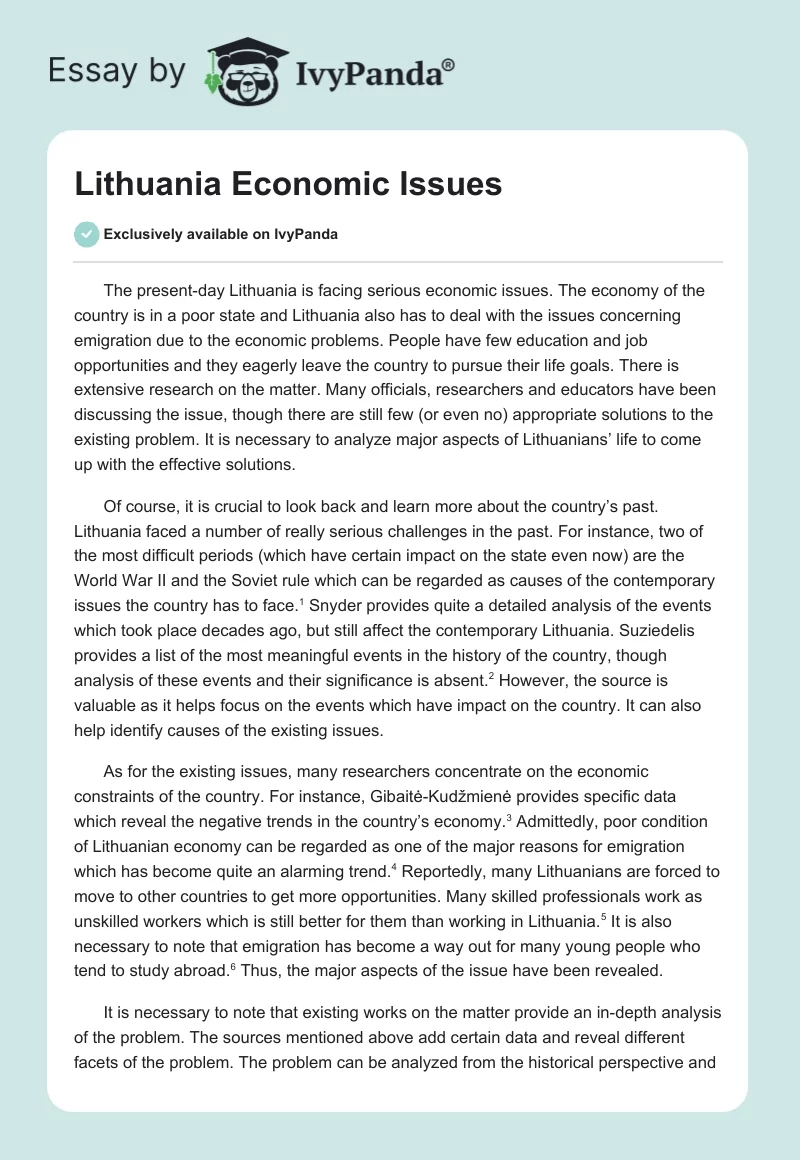 Essay by IvyPanda®

Lithuania Economic Issues

Exclusively available on IvyPanda

The present-day Lithuania is facing serious economic issues. The economy of the country is in a poor state and Lithuania also has to deal with the issues concerning emigration due to the economic problems. People have few education and job opportunities and they eagerly leave the country to pursue their life goals. There is extensive research on the matter. Many officials, researchers and educators have been discussing the issue, though there are still few (or even no) appropriate solutions to the existing problem. It is necessary to analyze major aspects of Lithuanians' life to come up with the effective solutions.

Of course, it is crucial to look back and learn more about the country's past. Lithuania faced a number of really serious challenges in the past. For instance, two of the most difficult periods (which have certain impact on the state even now) are the World War II and the Soviet rule which can be regarded as causes of the contemporary issues the country has to face.$^1$ Snyder provides quite a detailed analysis of the events which took place decades ago, but still affect the contemporary Lithuania. Suziedelis provides a list of the most meaningful events in the history of the country, though analysis of these events and their significance is absent.$^2$ However, the source is valuable as it helps focus on the events which have impact on the country. It can also help identify causes of the existing issues.

As for the existing issues, many researchers concentrate on the economic constraints of the country. For instance, Gibaitė-Kudžmienė provides specific data which reveal the negative trends in the country's economy.$^3$ Admittedly, poor condition of Lithuanian economy can be regarded as one of the major reasons for emigration which has become quite an alarming trend.$^4$ Reportedly, many Lithuanians are forced to move to other countries to get more opportunities. Many skilled professionals work as unskilled workers which is still better for them than working in Lithuania.$^5$ It is also necessary to note that emigration has become a way out for many young people who tend to study abroad.$^6$ Thus, the major aspects of the issue have been revealed.

It is necessary to note that existing works on the matter provide an in-depth analysis of the problem. The sources mentioned above add certain data and reveal different facets of the problem. The problem can be analyzed from the historical perspective and